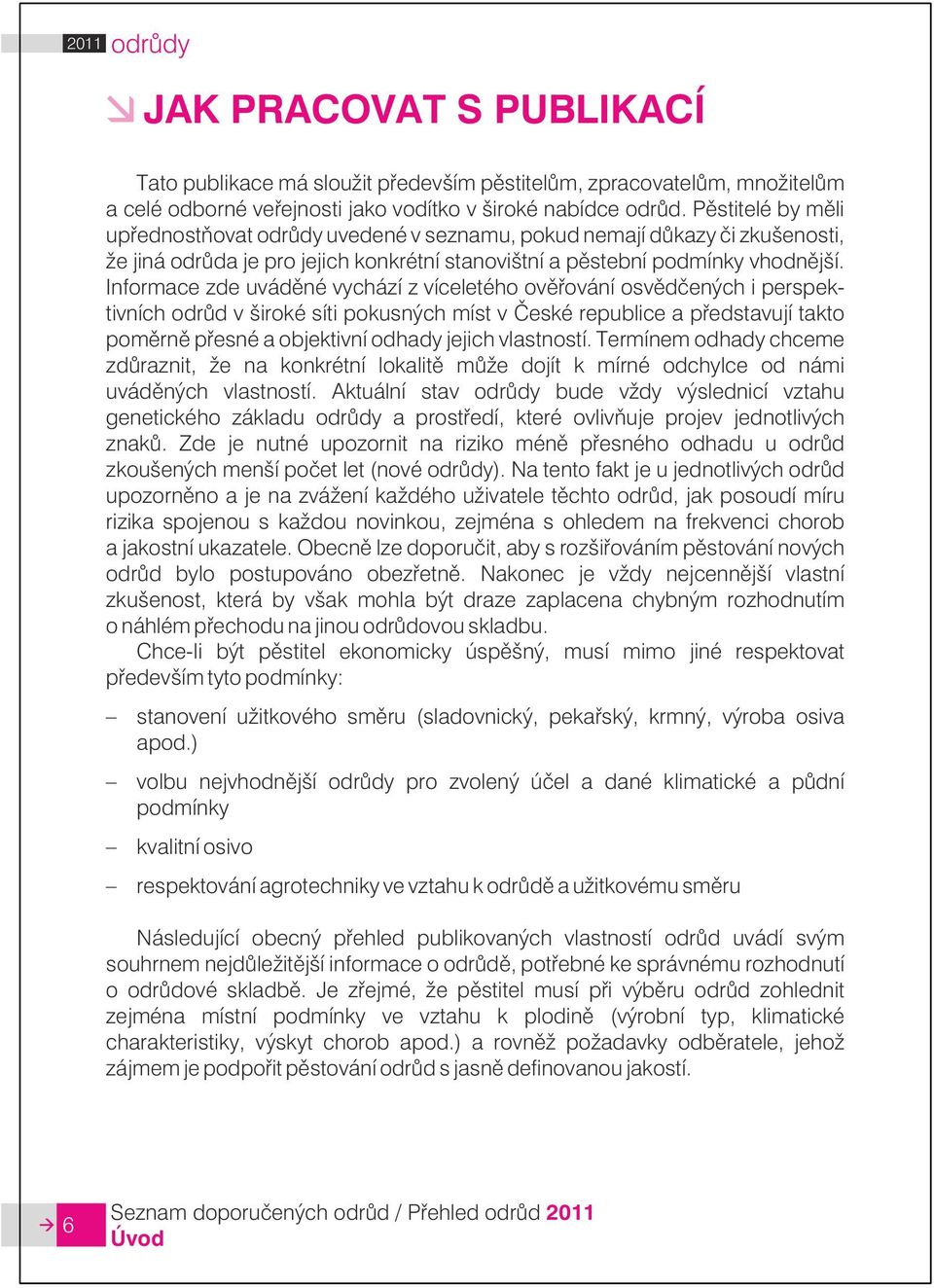 2011 odrůdy

JAK PRACOVAT S PUBLIKACÍ

Tato publikace má sloužit především pěstitelům, zpracovatelům, množitelům a celé odborné veřejnosti jako vodítko v široké nabídce odrůd. Pěstitelé by měli upřednostňovat odrůdy uvedené v seznamu, pokud nemají důkazy či zkušenosti, že jiná odrůda je pro jejich konkrétní stanovištní a pěstební podmínky vhodnější. Informace zde uváděné vychází z víceletého ověřování osvědčených i perspektivních odrůd v široké síti pokusných míst v České republice a představují takto poměrně přesné a objektivní odhady jejich vlastností. Termínem odhady chceme zdůraznit, že na konkrétní lokalitě může dojít k mírné odchylce od námi uváděných vlastností. Aktuální stav odrůdy bude vždy výslednicí vztahu genetického základu odrůdy a prostředí, které ovlivňuje projev jednotlivých znaků. Zde je nutné upozornit na riziko méně přesného odhadu u odrůd zkoušených menší počet let (nové odrůdy). Na tento fakt je u jednotlivých odrůd upozorněno a je na zvážení každého uživatele těchto odrůd, jak posoudí míru rizika spojenou s každou novinkou, zejména s ohledem na frekvenci chorob a jakostní ukazatele. Obecně lze doporučit, aby s rozšiřováním pěstování nových odrůd bylo postupováno obezřetně. Nakonec je vždy nejcennější vlastní zkušenost, která by však mohla být draze zaplacena chybným rozhodnutím o náhlém přechodu na jinou odrůdovou skladbu.

Chce-li být pěstitel ekonomicky úspěšný, musí mimo jiné respektovat především tyto podmínky:

– stanovení užitkového směru (sladovnický, pekařský, krmný, výroba osiva apod.)

– volbu nejvhodnější odrůdy pro zvolený účel a dané klimatické a půdní podmínky

– kvalitní osivo

– respektování agrotechniky ve vztahu k odrůdě a užitkovému směru

Následující obecný přehled publikovaných vlastností odrůd uvádí svým souhrnem nejdůležitější informace o odrůdě, potřebné ke správnému rozhodnutí o odrůdové skladbě. Je zřejmé, že pěstitel musí při výběru odrůd zohlednit zejména místní podmínky ve vztahu k plodině (výrobní typ, klimatické charakteristiky, výskyt chorob apod.) a rovněž požadavky odběratele, jehož zájmem je podpořit pěstování odrůd s jasně definovanou jakostí.

6 Seznam doporučených odrůd / Přehled odrůd 2011
Úvod